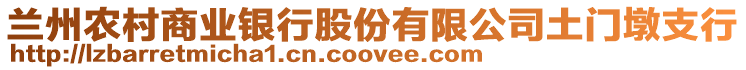 兰州农村商业银行股份有限公司土门墩支行
http://lzbarretmicha1.cn.coovee.com